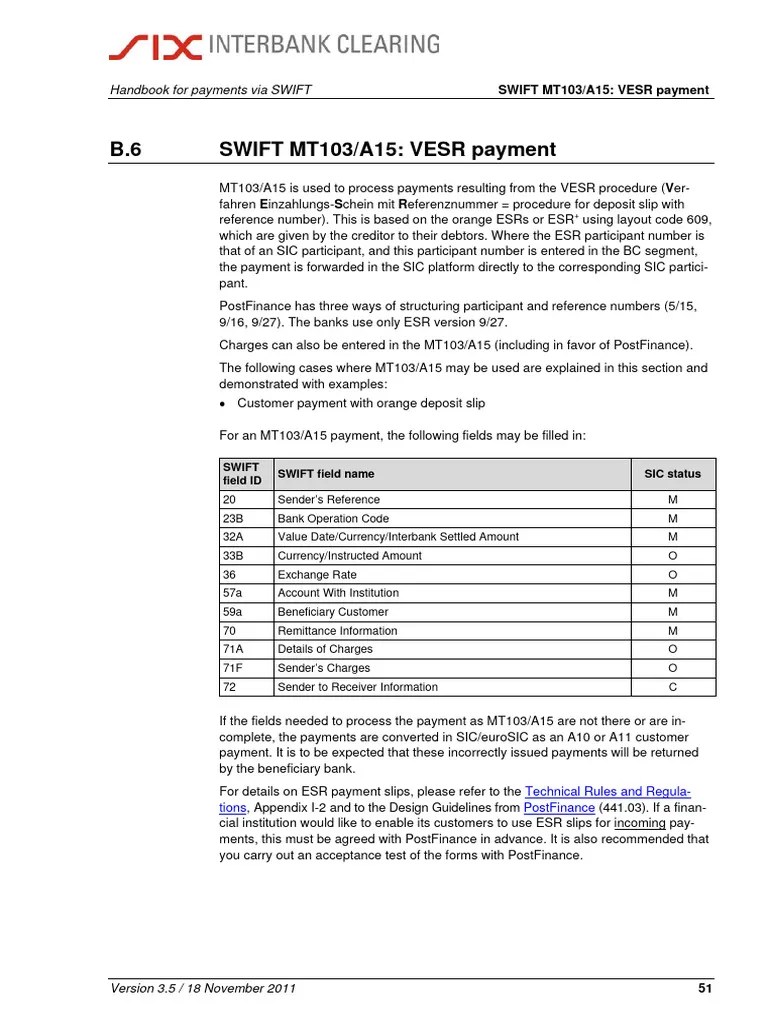 SIX INTERBANK CLEARING

Handbook for payments via SWIFT

SWIFT MT103/A15: VESR payment

B.6 SWIFT MT103/A15: VESR payment

MT103/A15 is used to process payments resulting from the VESR procedure (Verfahren Einzahlungs-Schein mit Referenznummer = procedure for deposit slip with reference number). This is based on the orange ESRs or ESR$^+$ using layout code 609, which are given by the creditor to their debtors. Where the ESR participant number is that of an SIC participant, and this participant number is entered in the BC segment, the payment is forwarded in the SIC platform directly to the corresponding SIC participant.

PostFinance has three ways of structuring participant and reference numbers (5/15, 9/16, 9/27). The banks use only ESR version 9/27.

Charges can also be entered in the MT103/A15 (including in favor of PostFinance).

The following cases where MT103/A15 may be used are explained in this section and demonstrated with examples:
• Customer payment with orange deposit slip

For an MT103/A15 payment, the following fields may be filled in:

| SWIFT field ID | SWIFT field name | SIC status |
|---|---|---|
| 20 | Sender's Reference | M |
| 23B | Bank Operation Code | M |
| 32A | Value Date/Currency/Interbank Settled Amount | M |
| 33B | Currency/Instructed Amount | O |
| 36 | Exchange Rate | O |
| 57a | Account With Institution | M |
| 59a | Beneficiary Customer | M |
| 70 | Remittance Information | M |
| 71A | Details of Charges | O |
| 71F | Sender's Charges | O |
| 72 | Sender to Receiver Information | C |

If the fields needed to process the payment as MT103/A15 are not there or are incomplete, the payments are converted in SIC/euroSIC as an A10 or A11 customer payment. It is to be expected that these incorrectly issued payments will be returned by the beneficiary bank.

For details on ESR payment slips, please refer to the Technical Rules and Regulations, Appendix I-2 and to the Design Guidelines from PostFinance (441.03). If a financial institution would like to enable its customers to use ESR slips for incoming payments, this must be agreed with PostFinance in advance. It is also recommended that you carry out an acceptance test of the forms with PostFinance.

Version 3.5 / 18 November 2011

51